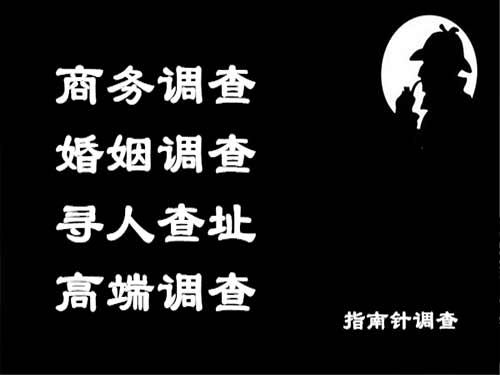 商务调查
婚姻调查
寻人查址
高端调查

指南针调查